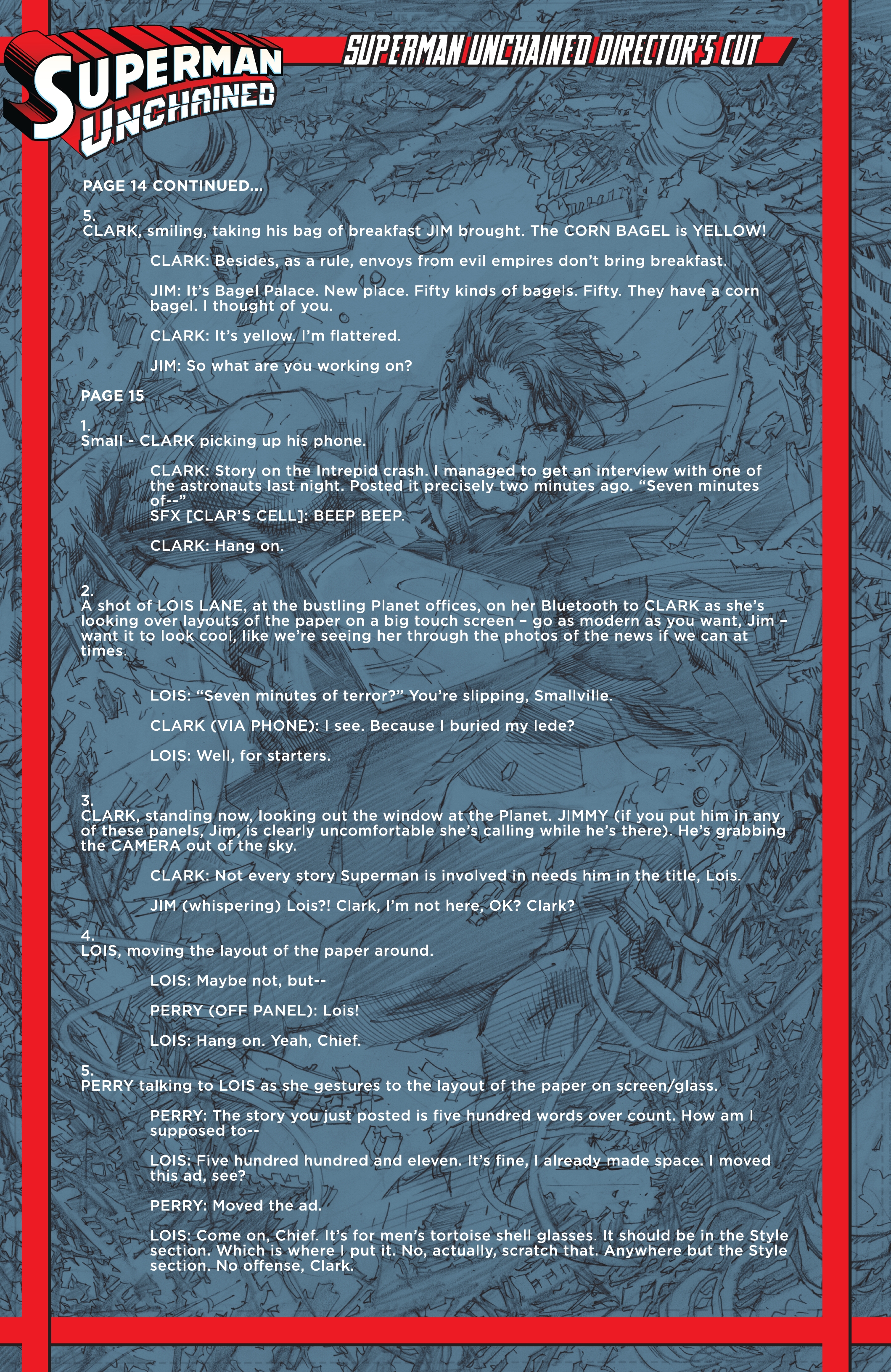 SUPERMAN UNCHAINED

SUPERMAN UNCHAINED DIRECTOR'S CUT

PAGE 14 CONTINUED...

5.
CLARK, smiling, taking his bag of breakfast JIM brought. The CORN BAGEL is YELLOW!

CLARK: Besides, as a rule, envoys from evil empires don't bring breakfast.

JIM: It's Bagel Palace. New place. Fifty kinds of bagels. Fifty. They have a corn bagel. I thought of you.

CLARK: It's yellow. I'm flattered.

JIM: So what are you working on?

PAGE 15

1.
Small - CLARK picking up his phone.

CLARK: Story on the Intrepid crash. I managed to get an interview with one of the astronauts last night. Posted it precisely two minutes ago. "Seven minutes of--"
SFX [CLAR'S CELL]: BEEP BEEP.

CLARK: Hang on.

2.
A shot of LOIS LANE, at the bustling Planet offices, on her Bluetooth to CLARK as she's looking over layouts of the paper on a big touch screen – go as modern as you want, Jim – want it to look cool, like we're seeing her through the photos of the news if we can at times.

LOIS: "Seven minutes of terror?" You're slipping, Smallville.

CLARK (VIA PHONE): I see. Because I buried my lede?

LOIS: Well, for starters.

3.
CLARK, standing now, looking out the window at the Planet. JIMMY (if you put him in any of these panels, Jim, is clearly uncomfortable she's calling while he's there). He's grabbing the CAMERA out of the sky.

CLARK: Not every story Superman is involved in needs him in the title, Lois.

JIM (whispering) Lois?! Clark, I'm not here, OK? Clark?

4.
LOIS, moving the layout of the paper around.

LOIS: Maybe not, but--

PERRY (OFF PANEL): Lois!

LOIS: Hang on. Yeah, Chief.

5.
PERRY talking to LOIS as she gestures to the layout of the paper on screen/glass.

PERRY: The story you just posted is five hundred words over count. How am I supposed to--

LOIS: Five hundred hundred and eleven. It's fine, I already made space. I moved this ad, see?

PERRY: Moved the ad.

LOIS: Come on, Chief. It's for men's tortoise shell glasses. It should be in the Style section. Which is where I put it. No, actually, scratch that. Anywhere but the Style section. No offense, Clark.